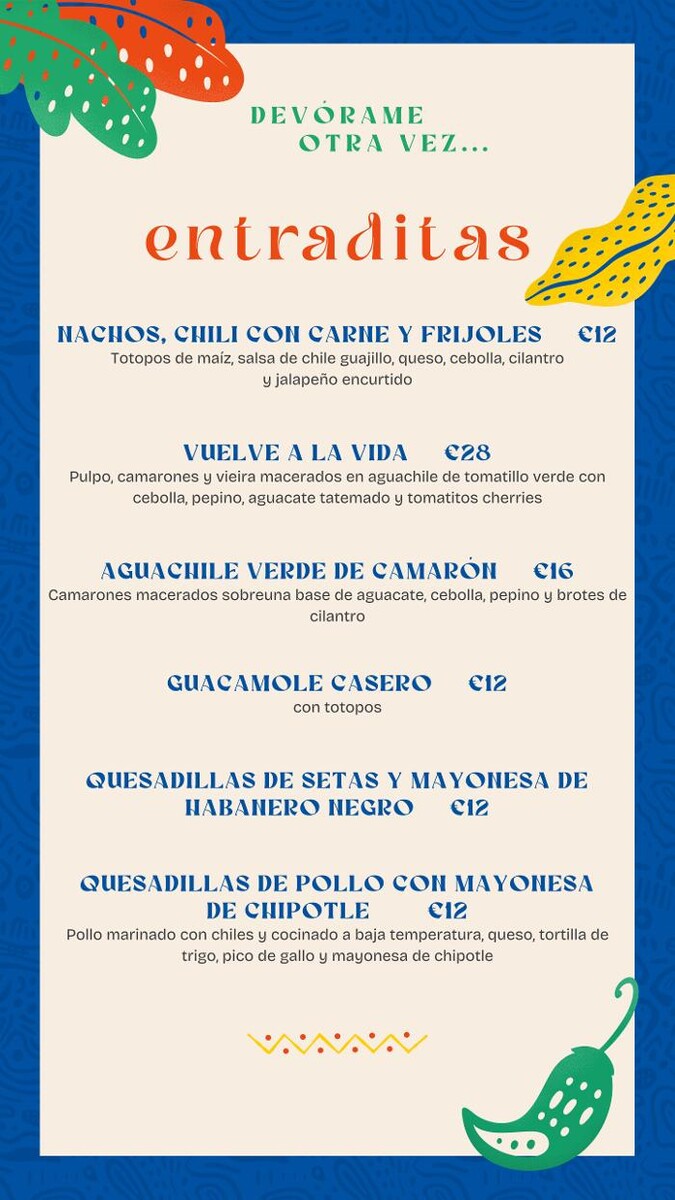 DEVÓRAME
OTRA VEZ...

entraditas

NACHOS, CHILI CON CARNE Y FRIJOLES €12
Totopos de maíz, salsa de chile guajillo, queso, cebolla, cilantro y jalapeño encurtido

VUELVE A LA VIDA €28
Pulpo, camarones y vieira macerados en aguachile de tomatillo verde con cebolla, pepino, aguacate tatemado y tomatitos cherries

AGUACHILE VERDE DE CAMARÓN €16
Camarones macerados sobreuna base de aguacate, cebolla, pepino y brotes de cilantro

GUACAMOLE CASERO €12
con totopos

QUESADILLAS DE SETAS Y MAYONESA DE HABANERO NEGRO €12

QUESADILLAS DE POLLO CON MAYONESA DE CHIPOTLE €12
Pollo marinado con chiles y cocinado a baja temperatura, queso, tortilla de trigo, pico de gallo y mayonesa de chipotle